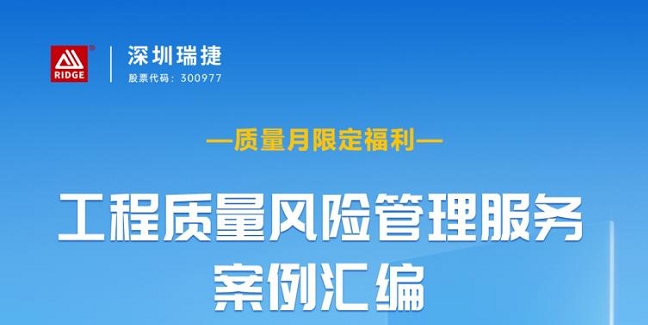 RIDGE
深圳瑞捷
股票代码：300977

—质量月限定福利—

工程质量风险管理服务
案例汇编